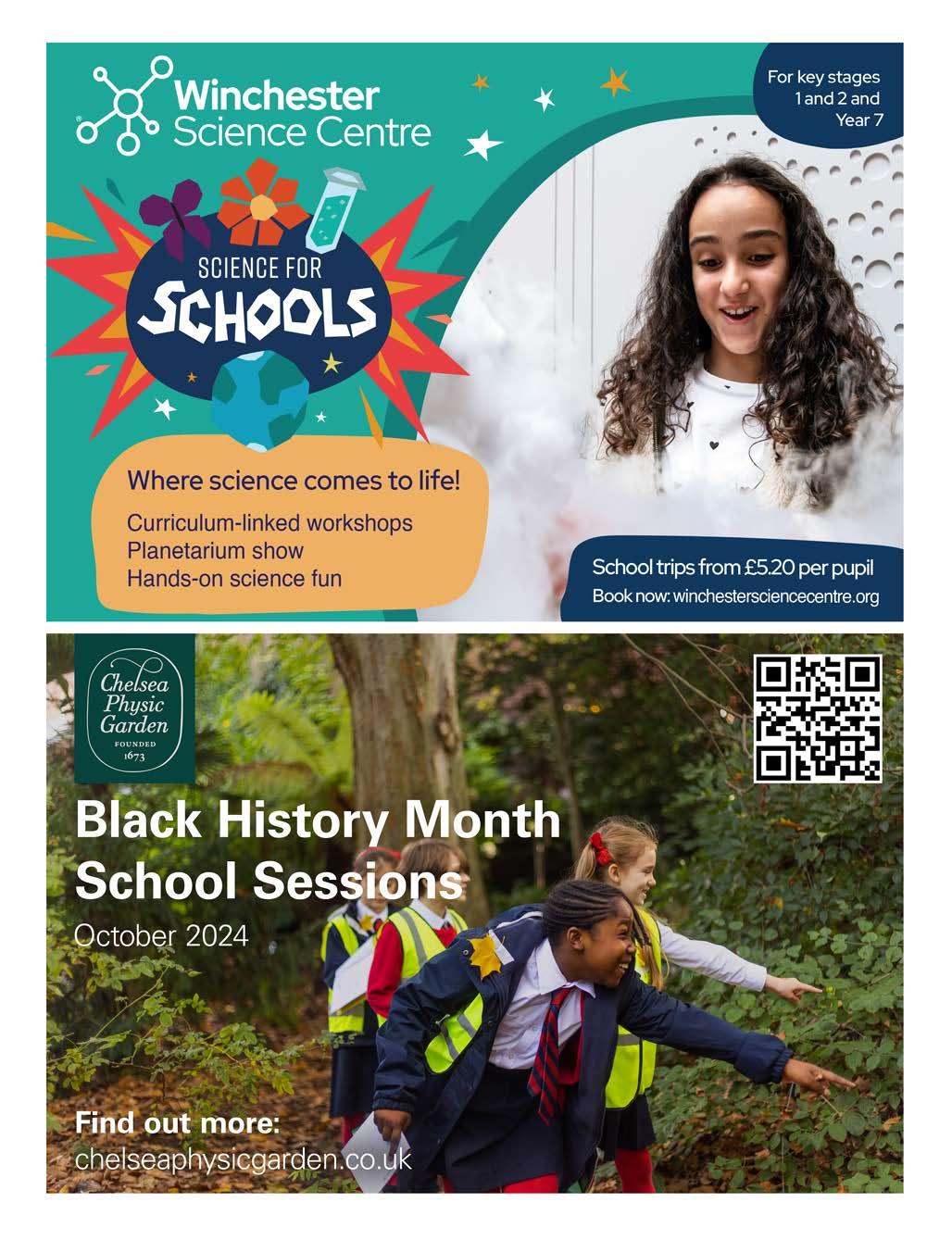 Winchester Science Centre

For key stages 1 and 2 and Year 7

SCIENCE FOR SCHOOLS

Where science comes to life!

Curriculum-linked workshops
Planetarium show
Hands-on science fun

School trips from £5.20 per pupil
Book now: winchestersciencecentre.org

Chelsea Physic Garden
FOUNDED 1673

Black History Month School Sessions
October 2024

Find out more:
chelseaphysicgarden.co.uk